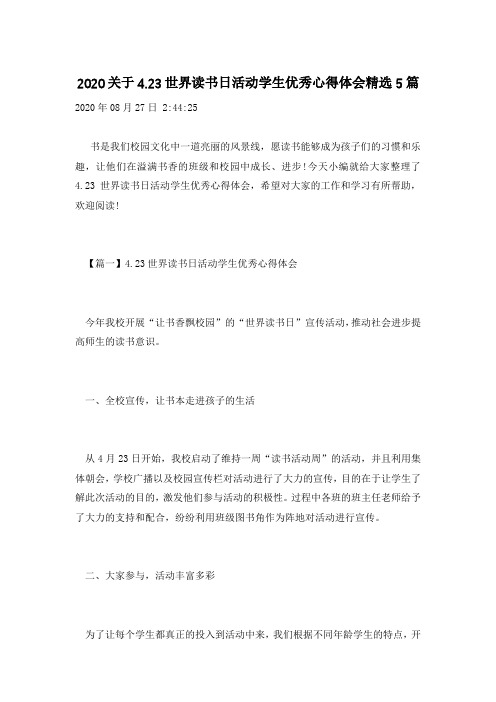 2020关于4.23世界读书日活动学生优秀心得体会精选5篇

2020年08月27日 2:44:25

书是我们校园文化中一道亮丽的风景线，愿读书能够成为孩子们的习惯和乐趣，让他们在溢满书香的班级和校园中成长、进步！今天小编就给大家整理了4.23 世界读书日活动学生优秀心得体会，希望对大家的工作和学习有所帮助，欢迎阅读！

【篇一】4.23世界读书日活动学生优秀心得体会

今年我校开展“让书香飘校园”的“世界读书日”宣传活动，推动社会进步提高师生的读书意识。

一、全校宣传，让书本走进孩子的生活

从4月23日开始，我校启动了维持一周“读书活动周”的活动，并且利用集体朝会，学校广播以及校园宣传栏对活动进行了大力的宣传，目的在于让学生了解此次活动的目的，激发他们参与活动的积极性。过程中各班的班主任老师给予了大力的支持和配合，纷纷利用班级图书角作为阵地对活动进行宣传。

二、大家参与，活动丰富多彩

为了让每个学生都真正的投入到活动中来，我们根据不同年龄学生的特点，开